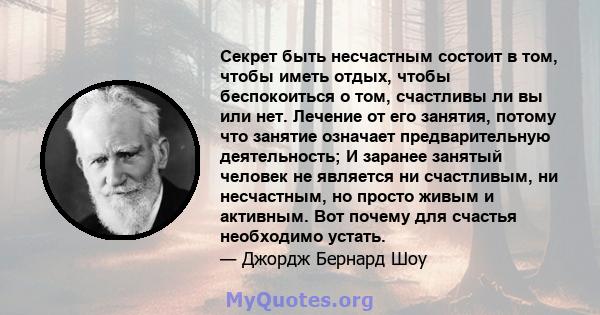 Секрет быть несчастным состоит в том, чтобы иметь отдых, чтобы беспокоиться о том, счастливы ли вы или нет. Лечение от его занятия, потому что занятие означает предварительную деятельность; И заранее занятый человек не является ни счастливым, ни несчастным, но просто живым и активным. Вот почему для счастья необходимо устать.
— Джордж Бернард Шоу

MyQuotes.org